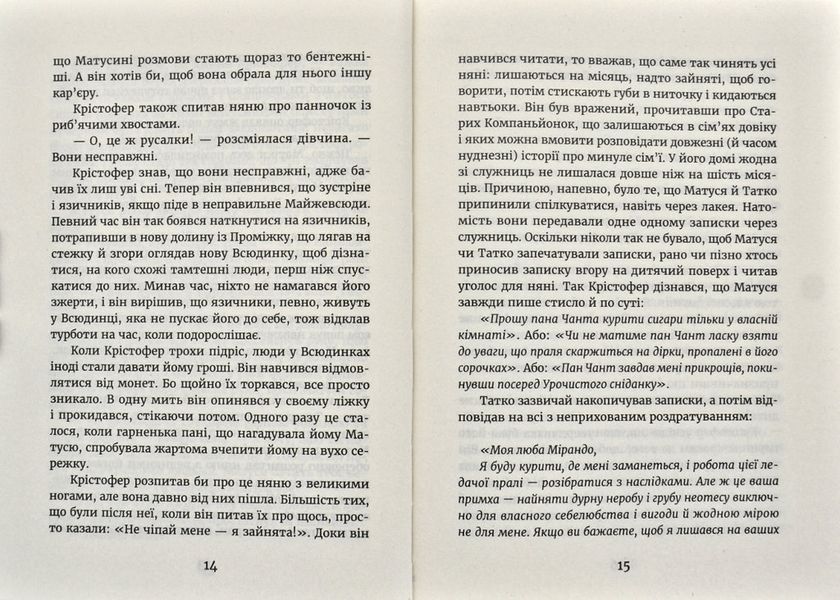 що Матусині розмови стають щораз то бентежніші. А він хотів би, щоб вона обрала для нього іншу кар'єру.

Крістофер також спитав няню про панночок із риб'ячими хвостами.

— О, це ж русалки! — розсміялася дівчина. — Вони несправжні.

Крістофер знав, що вони несправжні, адже бачив їх лиш уві сні. Тепер він впевнився, що зустріне і язичників, якщо піде в неправильне Майжевсюди. Певний час він так боявся наткнутися на язичників, потрапивши в нову долину із Проміжку, що лягав на стежку й згори оглядав нову Всюдинку, щоб дізнатися, на кого схожі тамтешні люди, перш ніж спускатися до них. Минав час, ніхто не намагався його зжерти, і він вирішив, що язичники, певно, живуть у Всюдинці, яка не пускає його до себе, тож відклав турботи на час, коли подорослішає.

Коли Крістофер трохи підріс, люди у Всюдинках іноді стали давати йому гроші. Він навчився відмовлятися від монет. Бо щойно їх торкався, все просто зникало. В одну мить він опинявся у своєму ліжку і прокидався, стікаючи потом. Одного разу це сталося, коли гарненька пані, що нагадувала йому Матусю, спробувала жартома вчепити йому на вухо сережку.

Крістофер розпитав би про це няню з великими ногами, але вона давно від них пішла. Більшість тих, що були після неї, коли він питав їх про щось, просто казали: «Не чіпай мене — я зайнята!». Доки він

14

навчився читати, то вважав, що саме так чинять усі няні: лишаються на місяць, надто зайняті, щоб говорити, потім стискають губи в ниточку і кидаються навтьоки. Він був вражений, прочитавши про Старих Компаньйонок, що залишаються в сім'ях довіку і яких можна вмовити розповідати довжезні (й часом нуднезні) історії про минуле сім'ї. У його домі жодна зі служниць не лишалася довше ніж на шість місяців. Причиною, напевно, було те, що Матуся й Татко припинили спілкуватися, навіть через лакея. Натомість вони передавали одне одному записки через служниць. Оскільки ніколи так не бувало, щоб Матуся чи Татко запечатували записки, рано чи пізно хтось приносив записку вгору на дитячий поверх і читав уголос для няні. Так Крістофер дізнався, що Матуся завжди пише стисло й по суті:

«Прошу пана Чанта курити сигари тільки у власній кімнаті». Або: «Чи не матиме пан Чант ласку взяти до уваги, що праля скаржиться на дірки, пропалені в його сорочках». Або: «Пан Чант завдав мені прикрощів, покинувши посеред Урочистого сніданку».

Татко зазвичай накопичував записки, а потім відповідав на всі з неприхованим роздратуванням:

«Моя люба Мірандо,

Я буду курити, де мені заманеться, і робота цієї ледачої пралі — розібратися з наслідками. Але ж це ваша примха — найняти дурну неробу і грубу неотесу виключно для власного себелюбства і вигоди й жодною мірою не для мене. Якщо ви бажаєте, щоб я лишався на ваших

15